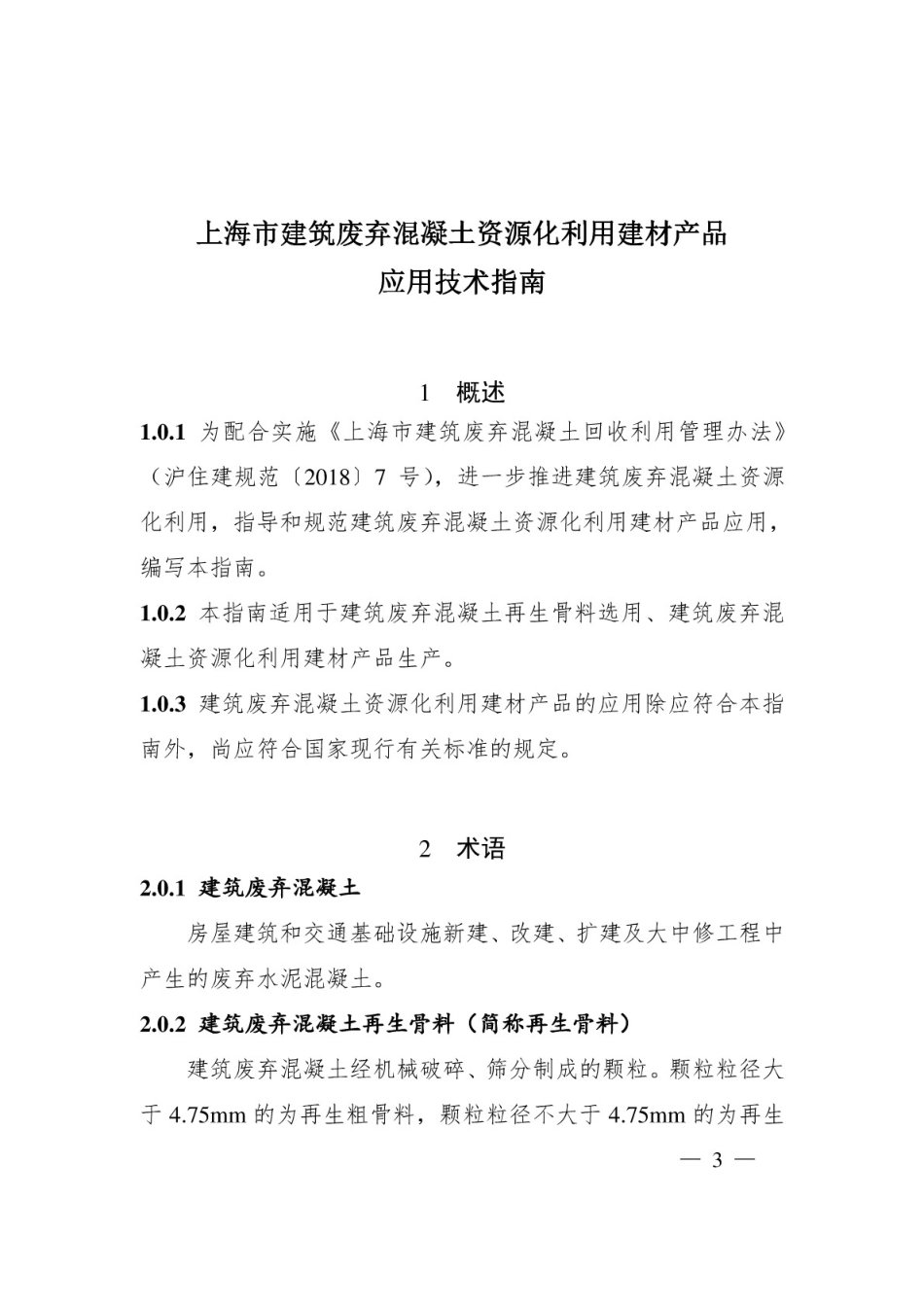 上海市建筑废弃混凝土资源化利用建材产品
应用技术指南

1 概述

1.0.1 为配合实施《上海市建筑废弃混凝土回收利用管理办法》（沪住建规范〔2018〕7 号），进一步推进建筑废弃混凝土资源化利用，指导和规范建筑废弃混凝土资源化利用建材产品应用，编写本指南。

1.0.2 本指南适用于建筑废弃混凝土再生骨料选用、建筑废弃混凝土资源化利用建材产品生产。

1.0.3 建筑废弃混凝土资源化利用建材产品的应用除应符合本指南外，尚应符合国家现行有关标准的规定。

2 术语

2.0.1 建筑废弃混凝土

房屋建筑和交通基础设施新建、改建、扩建及大中修工程中产生的废弃水泥混凝土。

2.0.2 建筑废弃混凝土再生骨料（简称再生骨料）

建筑废弃混凝土经机械破碎、筛分制成的颗粒。颗粒粒径大于 4.75mm 的为再生粗骨料，颗粒粒径不大于 4.75mm 的为再生

— 3 —